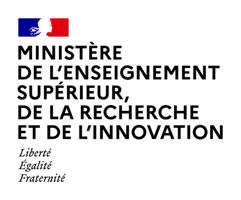 MINISTÈRE
DE L'ENSEIGNEMENT
SUPÉRIEUR,
DE LA RECHERCHE
ET DE L'INNOVATION

Liberté
Égalité
Fraternité